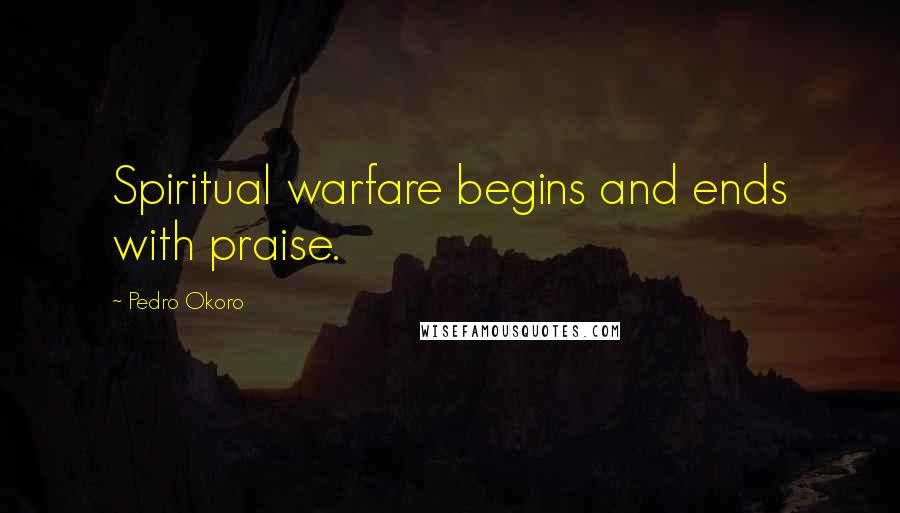 Spiritual warfare begins and ends with praise.

~ Pedro Okoro

WISEFAMOUSQUOTES.COM